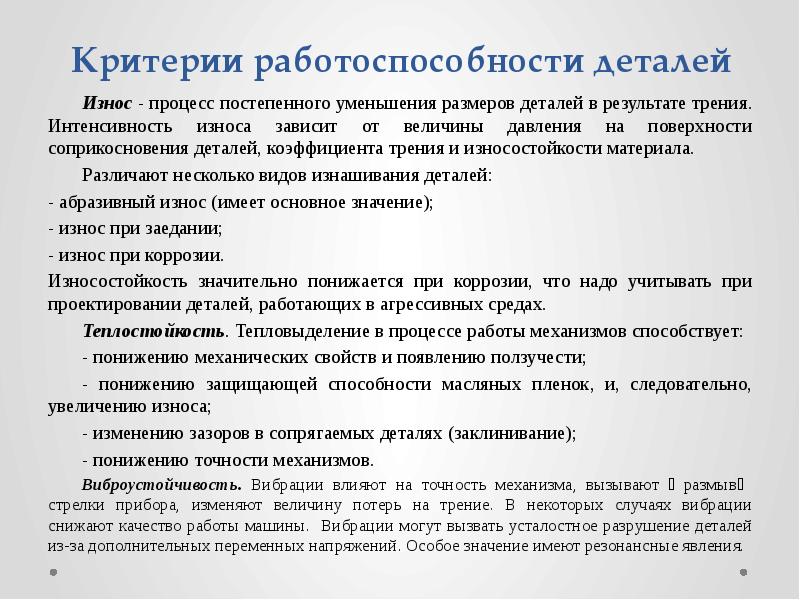 Критерии работоспособности деталей

Износ - процесс постепенного уменьшения размеров деталей в результате трения. Интенсивность износа зависит от величины давления на поверхности соприкосновения деталей, коэффициента трения и износостойкости материала.

Различают несколько видов изнашивания деталей:

- абразивный износ (имеет основное значение);

- износ при заедании;

- износ при коррозии.

Износостойкость значительно понижается при коррозии, что надо учитывать при проектировании деталей, работающих в агрессивных средах.

Теплостойкость. Тепловыделение в процессе работы механизмов способствует:

- понижению механических свойств и появлению ползучести;

- понижению защищающей способности масляных пленок, и, следовательно, увеличению износа;

- изменению зазоров в сопрягаемых деталях (заклинивание);

- понижению точности механизмов.

Виброустойчивость. Вибрации влияют на точность механизма, вызывают  размыв стрелки прибора, изменяют величину потерь на трение. В некоторых случаях вибрации снижают качество работы машины. Вибрации могут вызвать усталостное разрушение деталей из-за дополнительных переменных напряжений. Особое значение имеют резонансные явления.